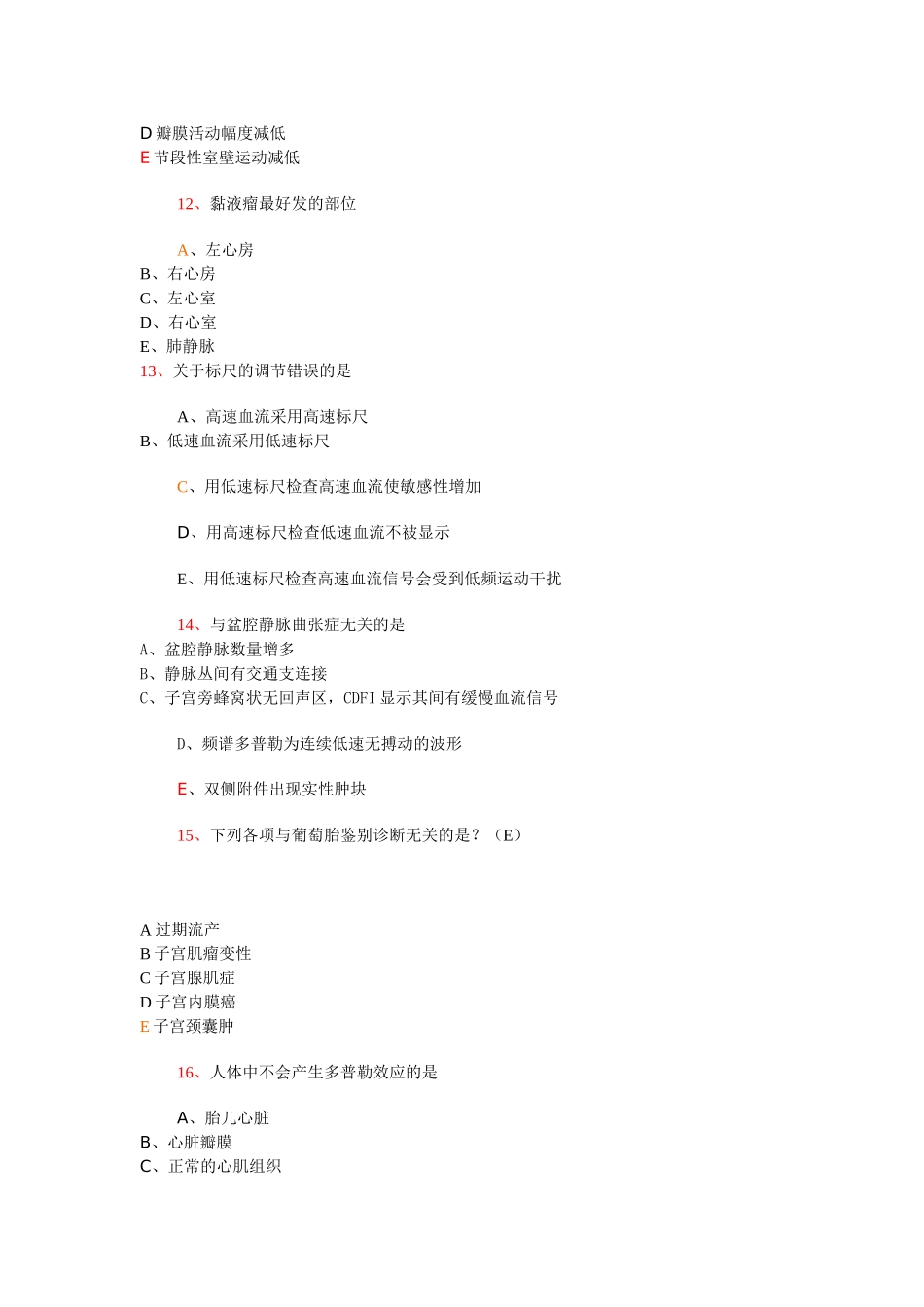 D 瓣膜活动幅度减低
E 节段性室壁运动减低

12、黏液瘤最好发的部位

A、左心房
B、右心房
C、左心室
D、右心室
E、肺静脉
13、关于标尺的调节错误的是

A、高速血流采用高速标尺
B、低速血流采用低速标尺

C、用低速标尺检查高速血流使敏感性增加

D、用高速标尺检查低速血流不被显示

E、用低速标尺检查高速血流信号会受到低频运动干扰

14、与盆腔静脉曲张症无关的是
A、盆腔静脉数量增多
B、静脉丛间有交通支连接
C、子宫旁蜂窝状无回声区，CDFI 显示其间有缓慢血流信号

D、频谱多普勒为连续低速无搏动的波形

E、双侧附件出现实性肿块

15、下列各项与葡萄胎鉴别诊断无关的是？（E）

A 过期流产
B 子宫肌瘤变性
C 子宫腺肌症
D 子宫内膜癌
E 子宫颈囊肿

16、人体中不会产生多普勒效应的是

A、胎儿心脏
B、心脏瓣膜
C、正常的心肌组织